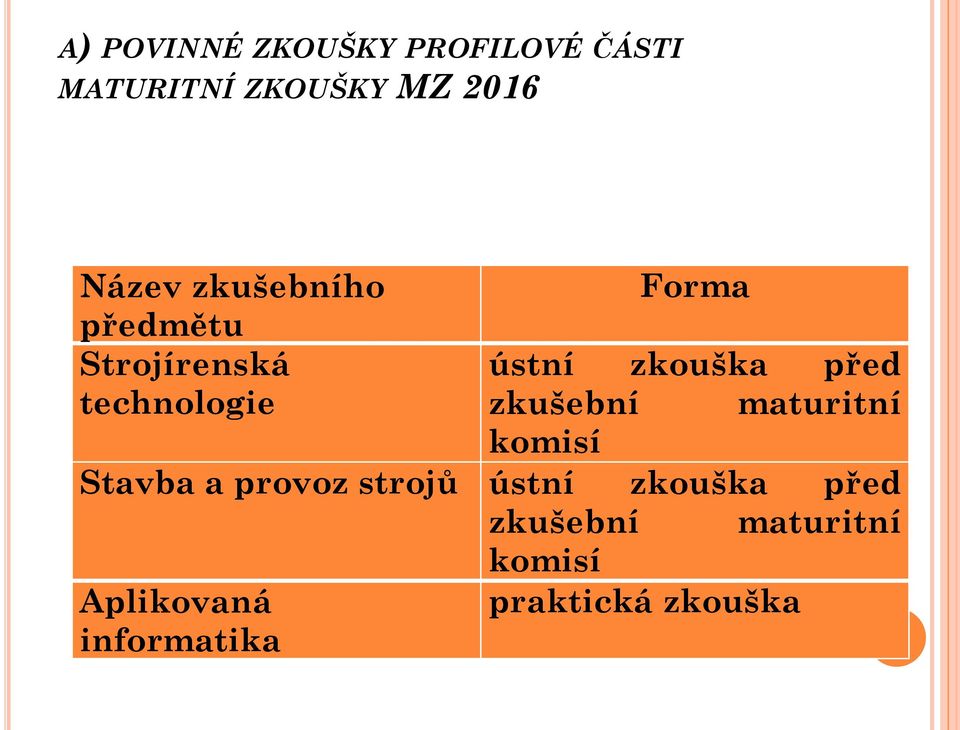 A) POVINNÉ ZKOUŠKY PROFILOVÉ ČÁSTI MATURITNÍ ZKOUŠKY MZ 2016

| Název zkušebního předmětu | Forma |
|---|---|
| Strojírenská technologie | ústní zkouška před zkušební maturitní komisí |
| Stavba a provoz strojů | ústní zkouška před zkušební maturitní komisí |
| Aplikovaná informatika | praktická zkouška |